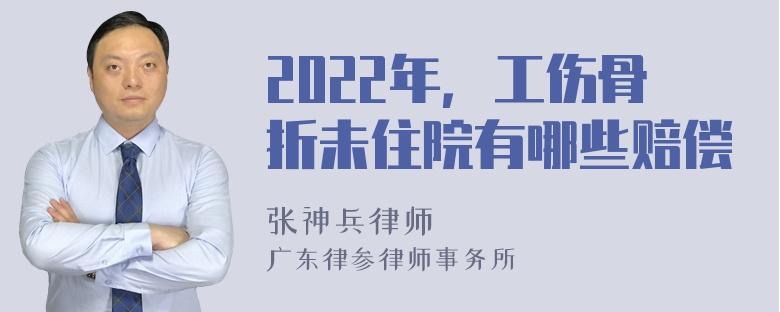 2022年，工伤骨折未住院有哪些赔偿

张神兵律师
广东律参律师事务所